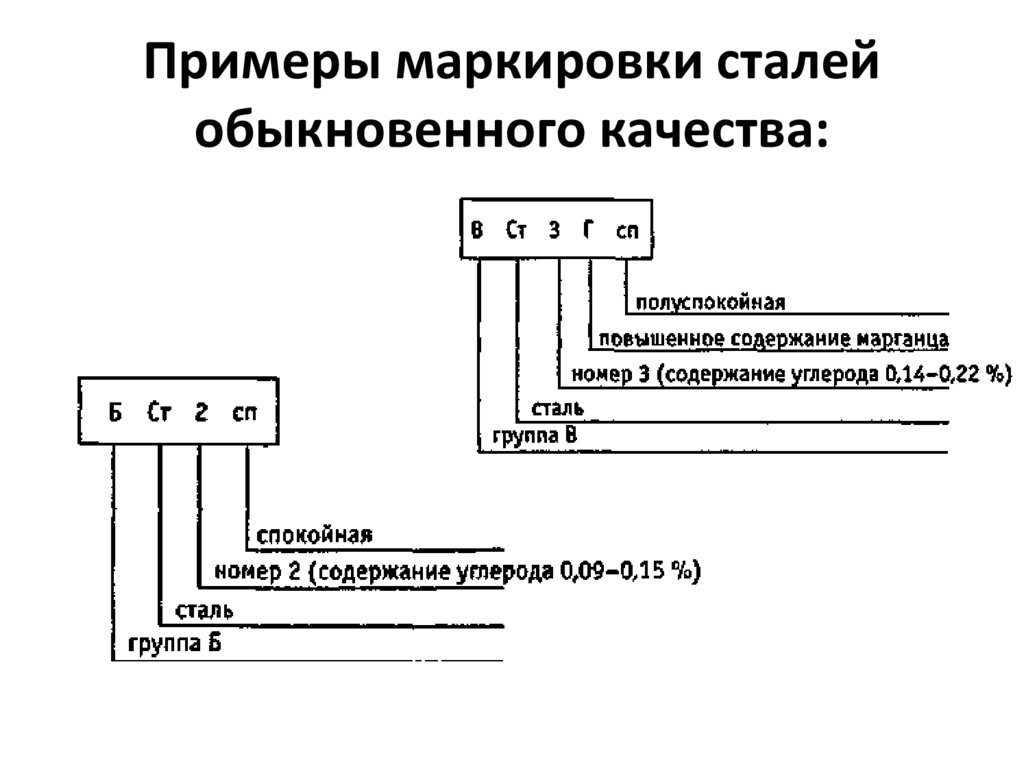 Примеры маркировки сталей обыкновенного качества:

В Ст 3 Г сп

полуспокойная
повышенное содержание марганца
номер 3 (содержание углерода 0,14–0,22 %)
сталь
группа В

Б Ст 2 сп

спокойная
номер 2 (содержание углерода 0,09–0,15 %)
сталь
группа Б